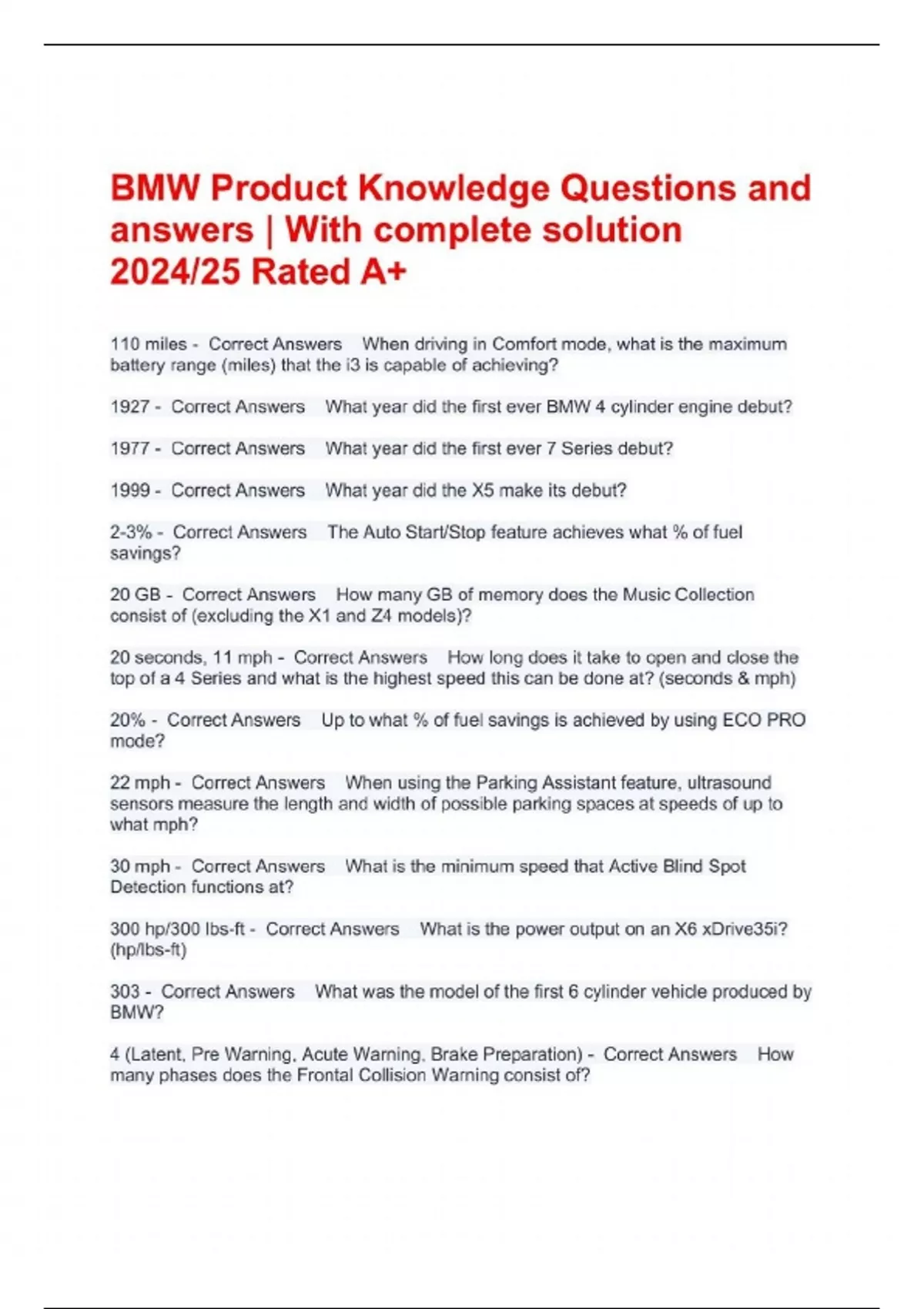 BMW Product Knowledge Questions and answers | With complete solution 2024/25 Rated A+

110 miles - Correct Answers When driving in Comfort mode, what is the maximum battery range (miles) that the i3 is capable of achieving?

1927 - Correct Answers What year did the first ever BMW 4 cylinder engine debut?

1977 - Correct Answers What year did the first ever 7 Series debut?

1999 - Correct Answers What year did the X5 make its debut?

2-3% - Correct Answers The Auto Start/Stop feature achieves what % of fuel savings?

20 GB - Correct Answers How many GB of memory does the Music Collection consist of (excluding the X1 and Z4 models)?

20 seconds, 11 mph - Correct Answers How long does it take to open and close the top of a 4 Series and what is the highest speed this can be done at? (seconds & mph)

20% - Correct Answers Up to what % of fuel savings is achieved by using ECO PRO mode?

22 mph - Correct Answers When using the Parking Assistant feature, ultrasound sensors measure the length and width of possible parking spaces at speeds of up to what mph?

30 mph - Correct Answers What is the minimum speed that Active Blind Spot Detection functions at?

300 hp/300 lbs-ft - Correct Answers What is the power output on an X6 xDrive35i? (hp/lbs-ft)

303 - Correct Answers What was the model of the first 6 cylinder vehicle produced by BMW?

4 (Latent, Pre Warning, Acute Warning, Brake Preparation) - Correct Answers How many phases does the Frontal Collision Warning consist of?